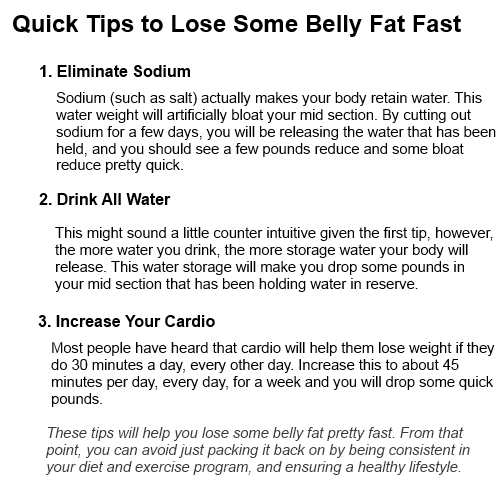 Quick Tips to Lose Some Belly Fat Fast

1. Eliminate Sodium

Sodium (such as salt) actually makes your body retain water. This water weight will artificially bloat your mid section. By cutting out sodium for a few days, you will be releasing the water that has been held, and you should see a few pounds reduce and some bloat reduce pretty quick.

2. Drink All Water

This might sound a little counter intuitive given the first tip, however, the more water you drink, the more storage water your body will release. This water storage will make you drop some pounds in your mid section that has been holding water in reserve.

3. Increase Your Cardio

Most people have heard that cardio will help them lose weight if they do 30 minutes a day, every other day. Increase this to about 45 minutes per day, every day, for a week and you will drop some quick pounds.

These tips will help you lose some belly fat pretty fast. From that point, you can avoid just packing it back on by being consistent in your diet and exercise program, and ensuring a healthy lifestyle.